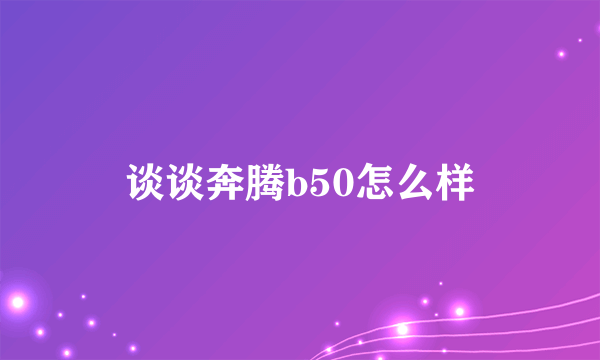 谈谈奔腾b50怎么样